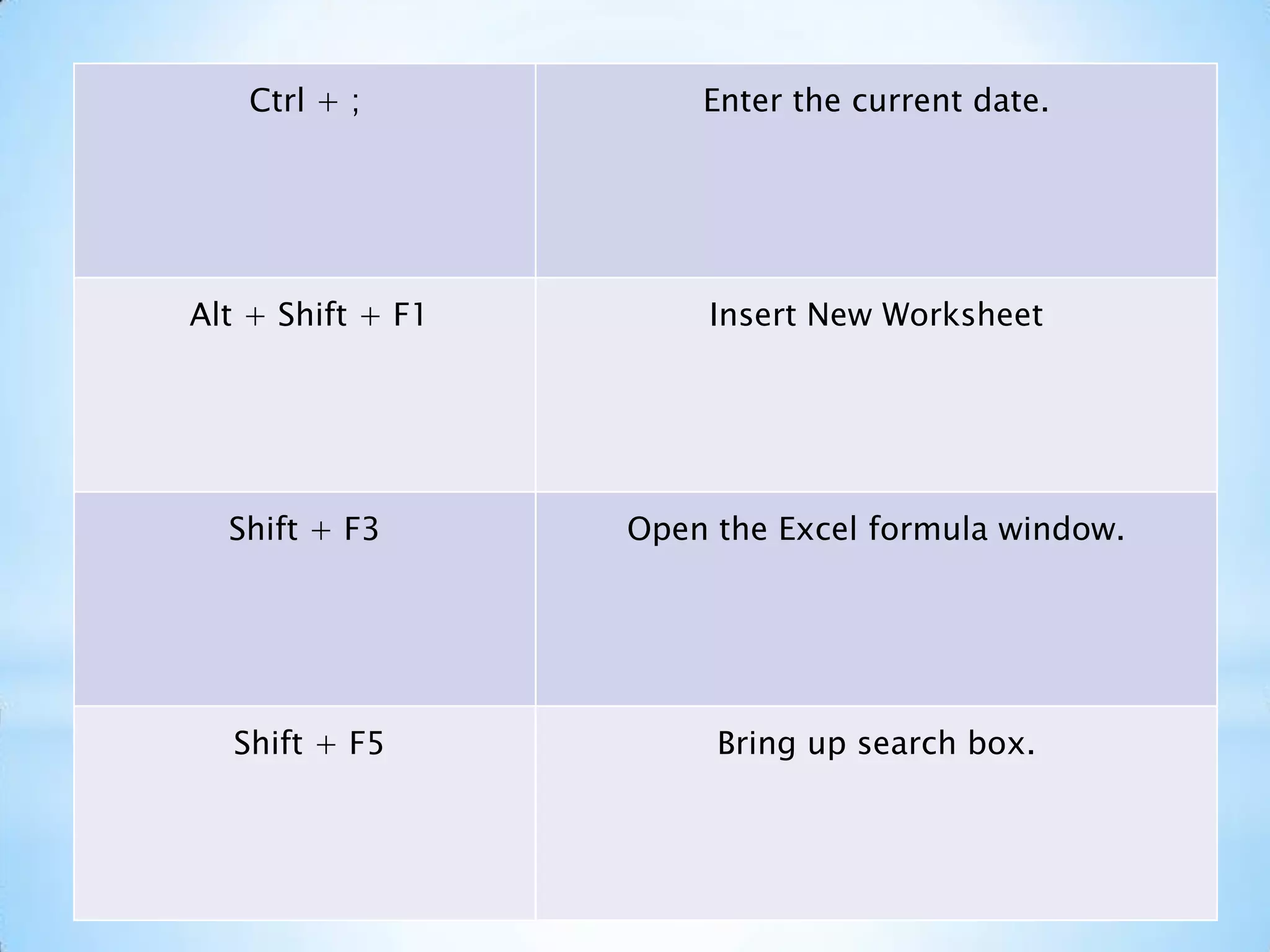 | Ctrl + ; | Enter the current date. |
|---|---|
| Alt + Shift + F1 | Insert New Worksheet |
| Shift + F3 | Open the Excel formula window. |
| Shift + F5 | Bring up search box. |